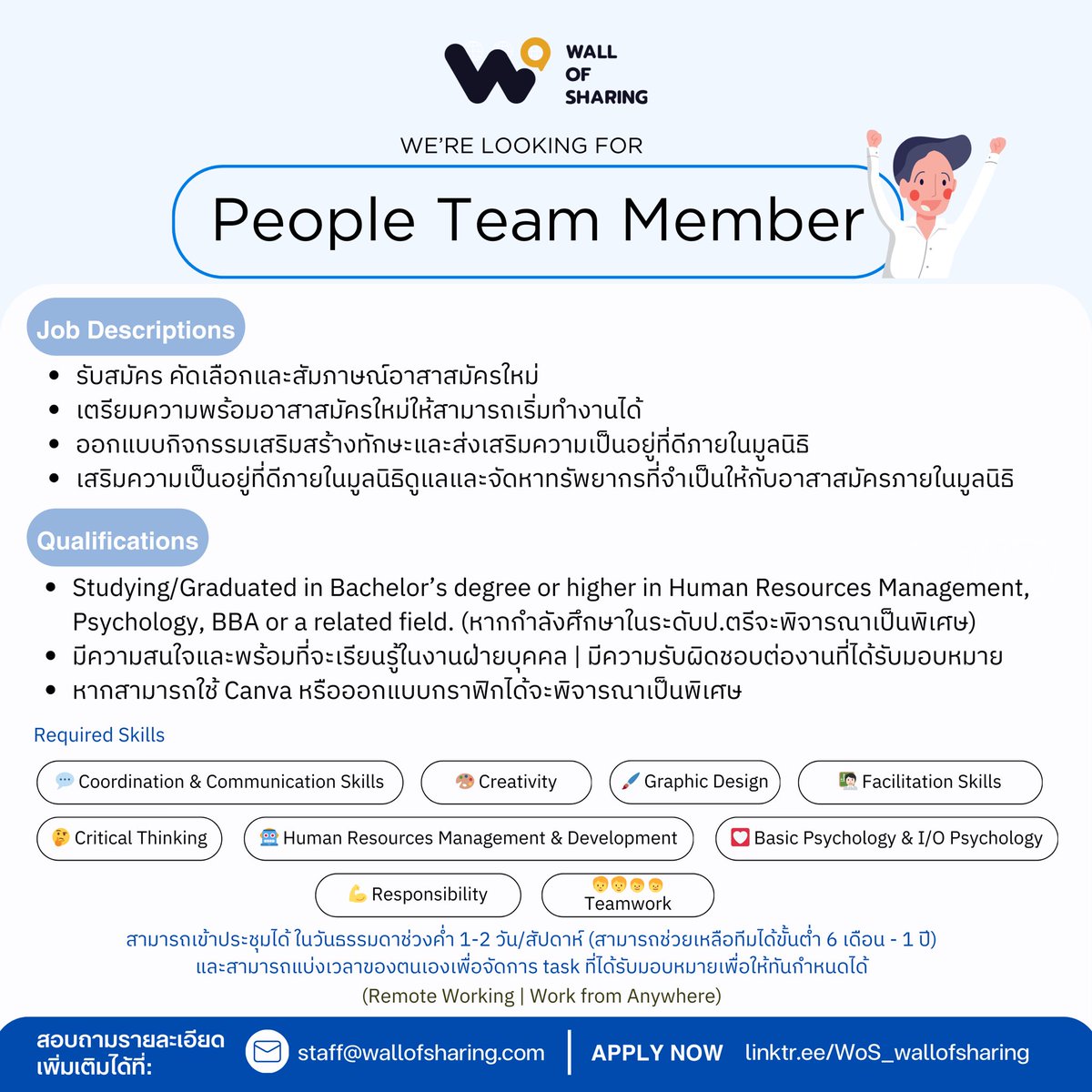 WALL OF SHARING

WE'RE LOOKING FOR

People Team Member

Job Descriptions

- รับสมัคร คัดเลือกและสัมภาษณ์อาสาสมัครใหม่
- เตรียมความพร้อมอาสาสมัครใหม่ให้สามารถเริ่มทำงานได้
- ออกแบบกิจกรรมเสริมสร้างทักษะและส่งเสริมความเป็นอยู่ที่ดีภายในมูลนิธิ
- เสริมความเป็นอยู่ที่ดีภายในมูลนิธิดูแลและจัดหาทรัพยากรที่จำเป็นให้กับอาสาสมัครภายในมูลนิธิ

Qualifications

- Studying/Graduated in Bachelor's degree or higher in Human Resources Management, Psychology, BBA or a related field. (หากกำลังศึกษาในระดับป.ตรีจะพิจารณาเป็นพิเศษ)
- มีความสนใจและพร้อมที่จะเรียนรู้ในงานฝ่ายบุคคล | มีความรับผิดชอบต่องานที่ได้รับมอบหมาย
- หากสามารถใช้ Canva หรือออกแบบกราฟิกได้จะพิจารณาเป็นพิเศษ

Required Skills

Coordination & Communication Skills
Creativity
Graphic Design
Facilitation Skills
Critical Thinking
Human Resources Management & Development
Basic Psychology & I/O Psychology
Responsibility
Teamwork

สามารถเข้าประชุมได้ ในวันธรรมดาช่วงค่ำ 1-2 วัน/สัปดาห์ (สามารถช่วยเหลือทีมได้ขั้นต่ำ 6 เดือน - 1 ปี) และสามารถแบ่งเวลาของตนเองเพื่อจัดการ task ที่ได้รับมอบหมายเพื่อให้ทันกำหนดได้

(Remote Working | Work from Anywhere)

สอบถามรายละเอียดเพิ่มเติมได้ที่:
staff@wallofsharing.com
APPLY NOW linktr.ee/WoS_wallofsharing